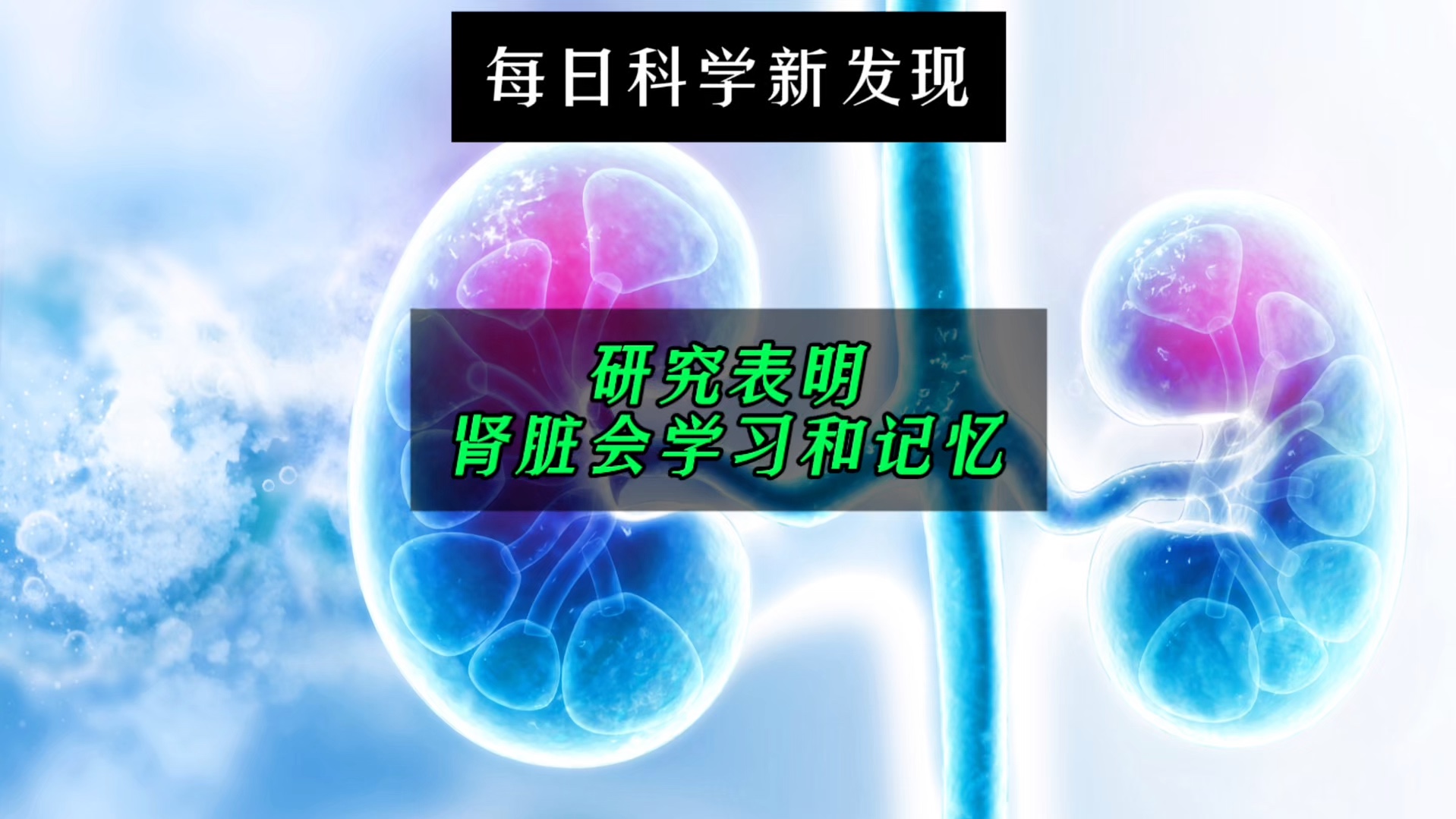 每日科学新发现

研究表明
肾脏会学习和记忆